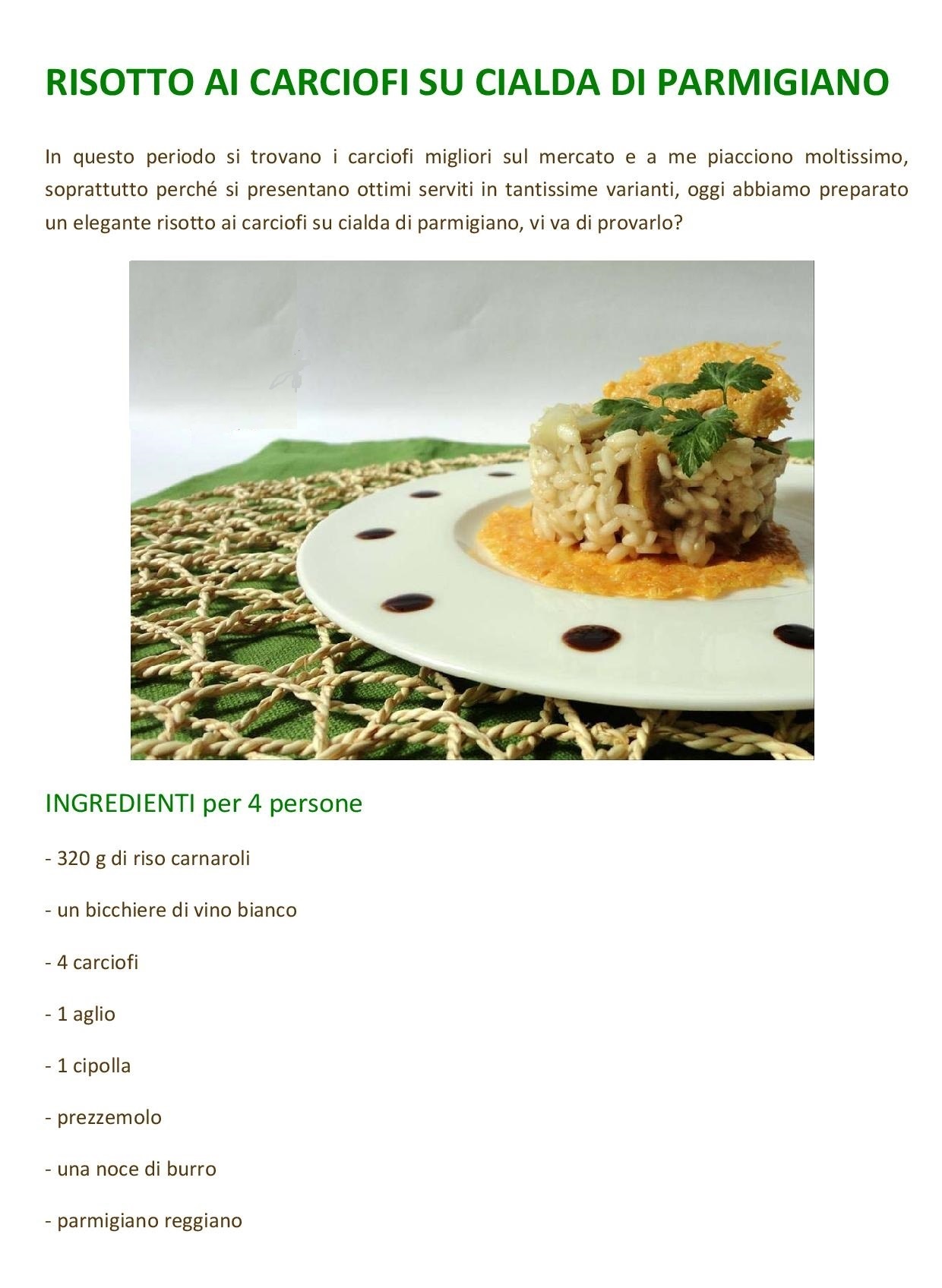 RISOTTO AI CARCIOFI SU CIALDA DI PARMIGIANO

In questo periodo si trovano i carciofi migliori sul mercato e a me piacciono moltissimo, soprattutto perché si presentano ottimi serviti in tantissime varianti, oggi abbiamo preparato un elegante risotto ai carciofi su cialda di parmigiano, vi va di provarlo?

INGREDIENTI per 4 persone

- 320 g di riso carnaroli

- un bicchiere di vino bianco

- 4 carciofi

- 1 aglio

- 1 cipolla

- prezzemolo

- una noce di burro

- parmigiano reggiano